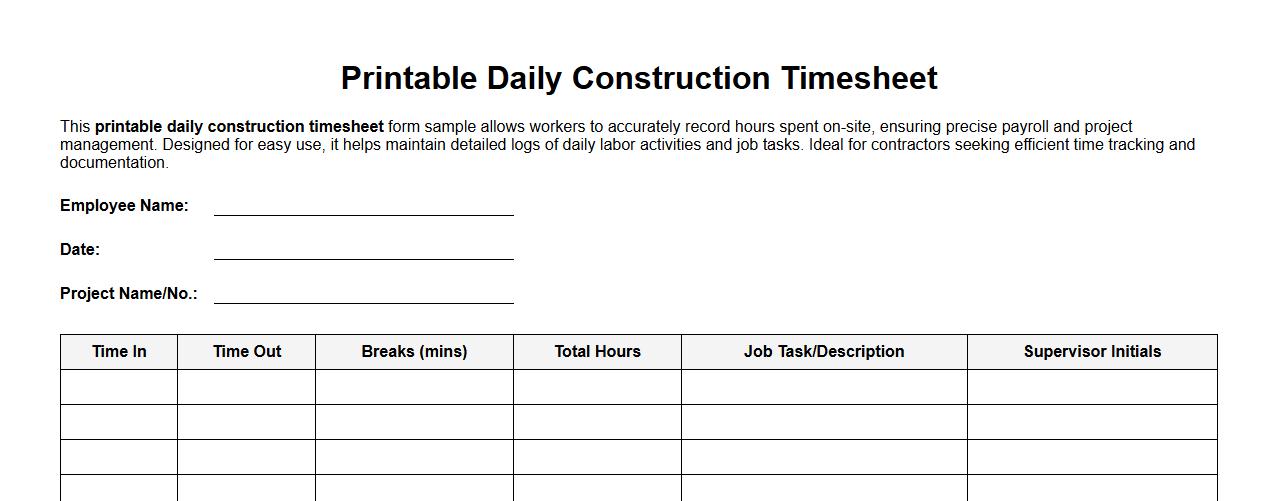 Printable Daily Construction Timesheet

This printable daily construction timesheet form sample allows workers to accurately record hours spent on-site, ensuring precise payroll and project management. Designed for easy use, it helps maintain detailed logs of daily labor activities and job tasks. Ideal for contractors seeking efficient time tracking and documentation.

Employee Name:

Date:

Project Name/No.:

| Time In | Time Out | Breaks (mins) | Total Hours | Job Task/Description | Supervisor Initials |
|---|---|---|---|---|---|
| | | | | | |
| | | | | | |
| | | | | | |
| | | | | | |